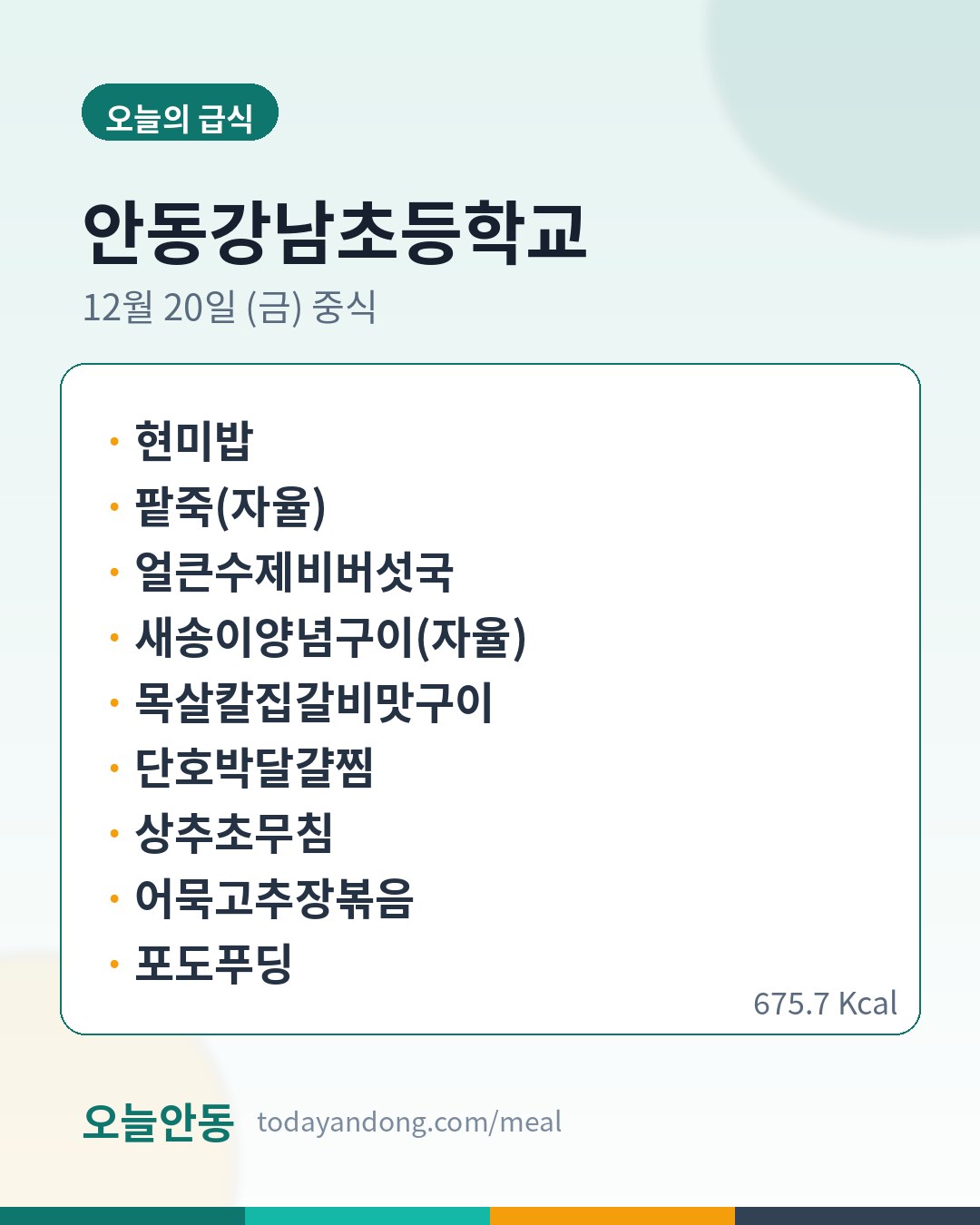 오늘의 급식

안동강남초등학교

12월 20일 (금) 중식

• 현미밥
• 팥죽(자율)
• 얼큰수제비버섯국
• 새송이양념구이(자율)
• 목살칼집갈비맛구이
• 단호박달걀찜
• 상추초무침
• 어묵고추장볶음
• 포도푸딩

675.7 Kcal

오늘안동 todayandong.com/meal